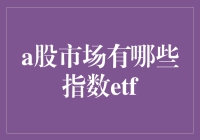 a股市场有哪些指数etf